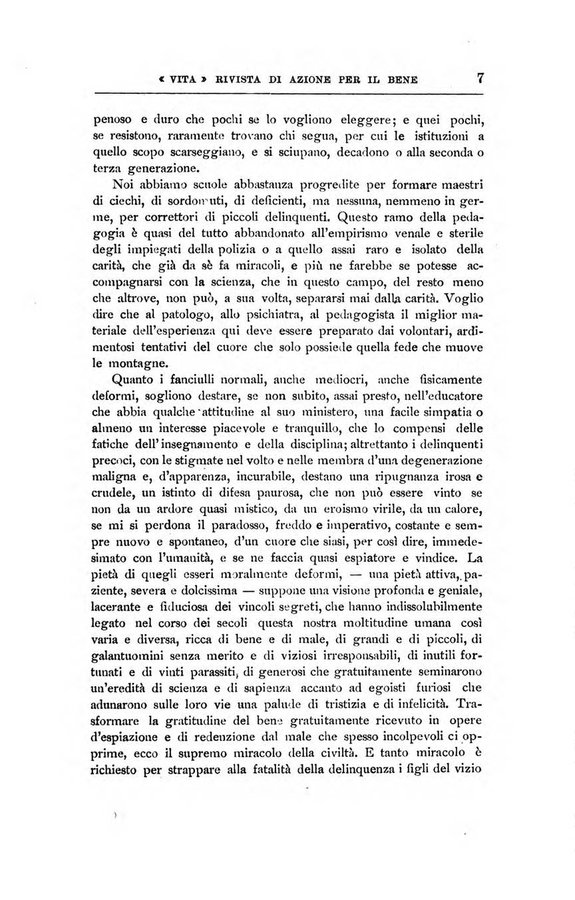 « VITA » RIVISTA DI AZIONE PER IL BENE 7

penoso e duro che pochi se lo vogliono eleggere; e quei pochi, se resistono, raramente trovano chi segua, per cui le istituzioni a quello scopo scarseggiano, e si sciupano, decadono o alla seconda o terza generazione.

Noi abbiamo scuole abbastanza progredite per formare maestri di ciechi, di sordomuti, di deficienti, ma nessuna, nemmeno in germe, per correttori di piccoli delinquenti. Questo ramo della pedagogia è quasi del tutto abbandonato all'empirismo venale e sterile degli impiegati della polizia o a quello assai raro e isolato della carità, che già da sè fa miracoli, e più ne farebbe se potesse accompagnarsi con la scienza, che in questo campo, del resto meno che altrove, non può, a sua volta, separarsi mai dalla carità. Voglio dire che al patologo, allo psichiatra, al pedagogista il miglior materiale dell'esperienza qui deve essere preparato dai volontari, ardimentosi tentativi del cuore che solo possiede quella fede che muove le montagne.

Quanto i fanciulli normali, anche mediocri, anche fisicamente deformi, sogliono destare, se non subito, assai presto, nell'educatore che abbia qualche attitudine al suo ministero, una facile simpatia o almeno un interesse piacevole e tranquillo, che lo compensi delle fatiche dell'insegnamento e della disciplina; altrettanto i delinquenti precoci, con le stigmate nel volto e nelle membra d'una degenerazione maligna e, d'apparenza, incurabile, destano una ripugnanza irosa e crudele, un istinto di difesa paurosa, che non può essere vinto se non da un ardore quasi mistico, da un eroismo virile, da un calore, se mi si perdona il paradosso, freddo e imperativo, costante e sempre nuovo e spontaneo, d'un cuore che siasi, per così dire, immedesimato con l'umanità, e se ne faccia quasi espiatore e vindice. La pietà di quegli esseri moralmente deformi, — una pietà attiva, paziente, severa e dolcissima — suppone una visione profonda e geniale, lacerante e fiduciosa dei vincoli segreti, che hanno indissolubilmente legato nel corso dei secoli questa nostra moltitudine umana così varia e diversa, ricca di bene e di male, di grandi e di piccoli, di galantuomini senza merito e di viziosi irresponsabili, di inutili fortunati e di vinti parassiti, di generosi che gratuitamente seminarono un'eredità di scienza e di sapienza accanto ad egoisti furiosi che adunarono sulle loro vie una palude di tristizia e di infelicità. Trasformare la gratitudine del bene gratuitamente ricevuto in opere d'espiazione e di redenzione dal male che spesso incolpevoli ci opprime, ecco il supremo miracolo della civiltà. E tanto miracolo è richiesto per strappare alla fatalità della delinquenza i figli del vizio